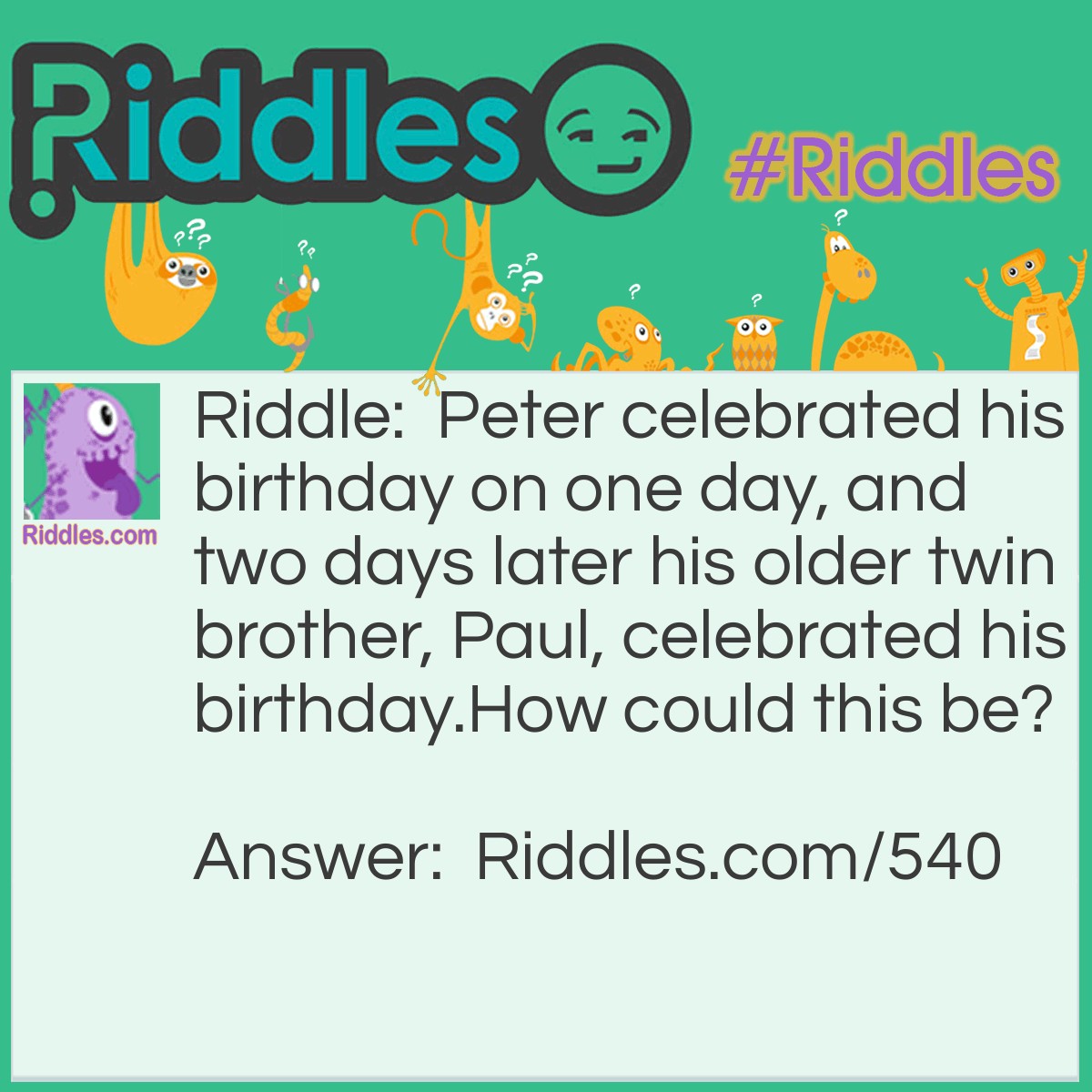 Riddles

#Riddles

Riddles.com

Riddle: Peter celebrated his birthday on one day, and two days later his older twin brother, Paul, celebrated his birthday.How could this be?

Answer: Riddles.com/540